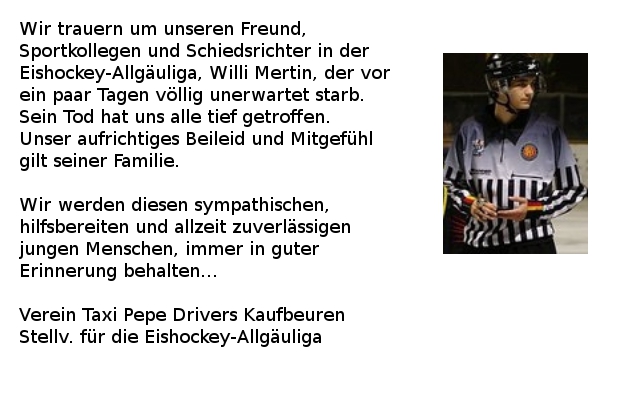 Wir trauern um unseren Freund, Sportkollegen und Schiedsrichter in der Eishockey-Allgäuliga, Willi Mertin, der vor ein paar Tagen völlig unerwartet starb. Sein Tod hat uns alle tief getroffen. Unser aufrichtiges Beileid und Mitgefühl gilt seiner Familie.

Wir werden diesen sympathischen, hilfsbereiten und allzeit zuverlässigen jungen Menschen, immer in guter Erinnerung behalten...

Verein Taxi Pepe Drivers Kaufbeuren
Stellv. für die Eishockey-Allgäuliga